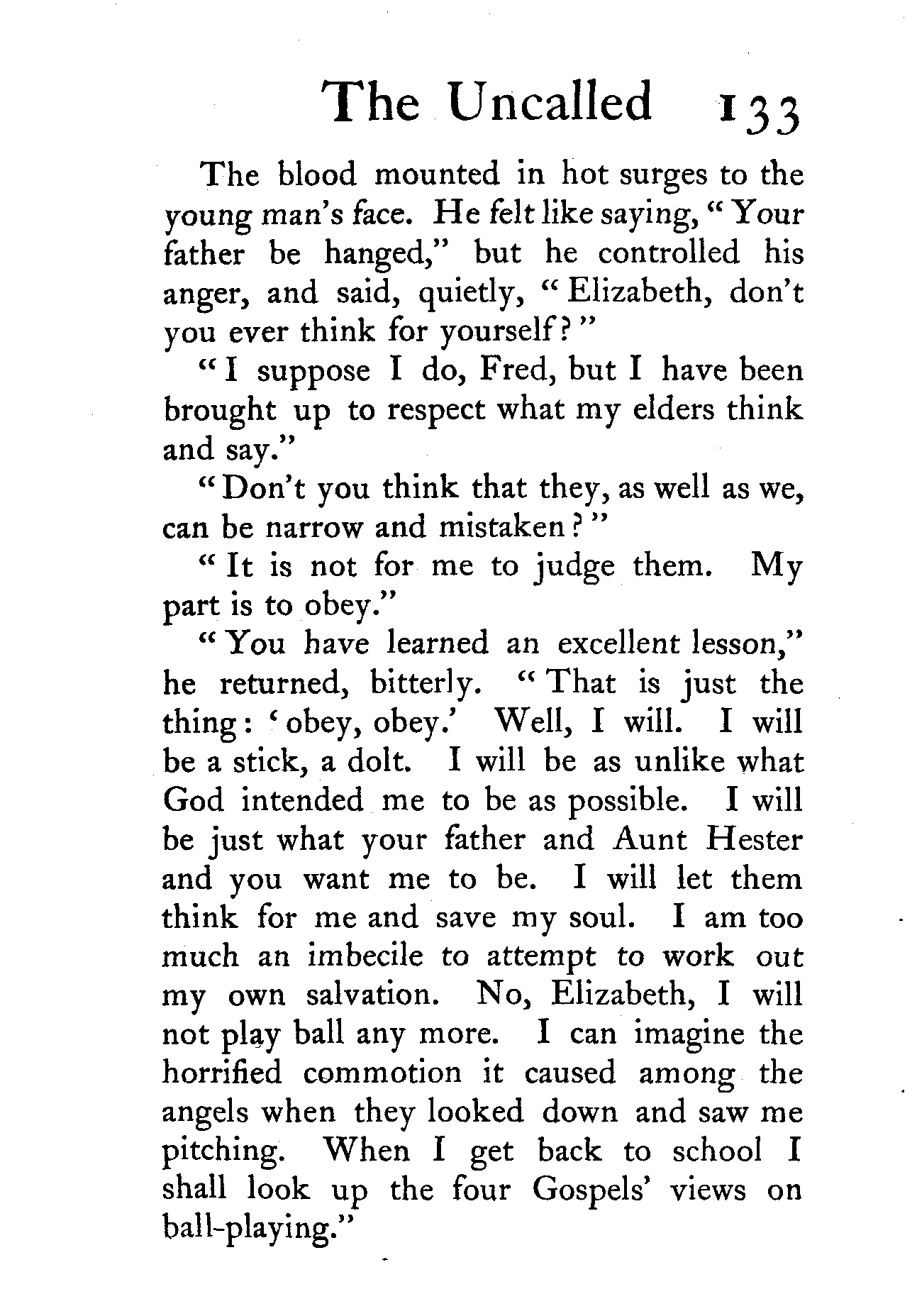 The Uncalled 133

The blood mounted in hot surges to the young man's face. He felt like saying, "Your father be hanged," but he controlled his anger, and said, quietly, "Elizabeth, don't you ever think for yourself?"

"I suppose I do, Fred, but I have been brought up to respect what my elders think and say."

"Don't you think that they, as well as we, can be narrow and mistaken?"

"It is not for me to judge them. My part is to obey."

"You have learned an excellent lesson," he returned, bitterly. "That is just the thing: 'obey, obey.' Well, I will. I will be a stick, a dolt. I will be as unlike what God intended me to be as possible. I will be just what your father and Aunt Hester and you want me to be. I will let them think for me and save my soul. I am too much an imbecile to attempt to work out my own salvation. No, Elizabeth, I will not play ball any more. I can imagine the horrified commotion it caused among the angels when they looked down and saw me pitching. When I get back to school I shall look up the four Gospels' views on ball-playing."